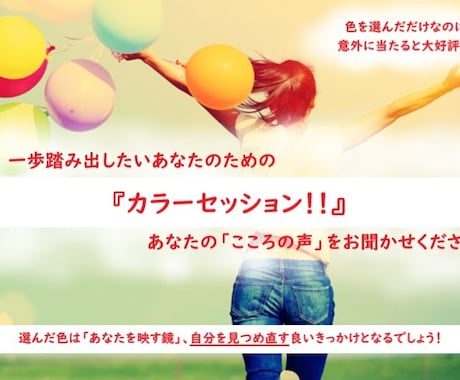 色を選んだだけなのに
意外に当たると大好評

一歩踏み出したいあなたのための

『カラーセッション!!』

あなたの「こころの声」をお聞かせくださ

選んだ色は「あなたを映す鏡」、自分を見つめ直す良いきっかけとなるでしょう!